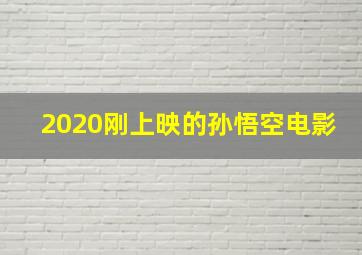 2020刚上映的孙悟空电影